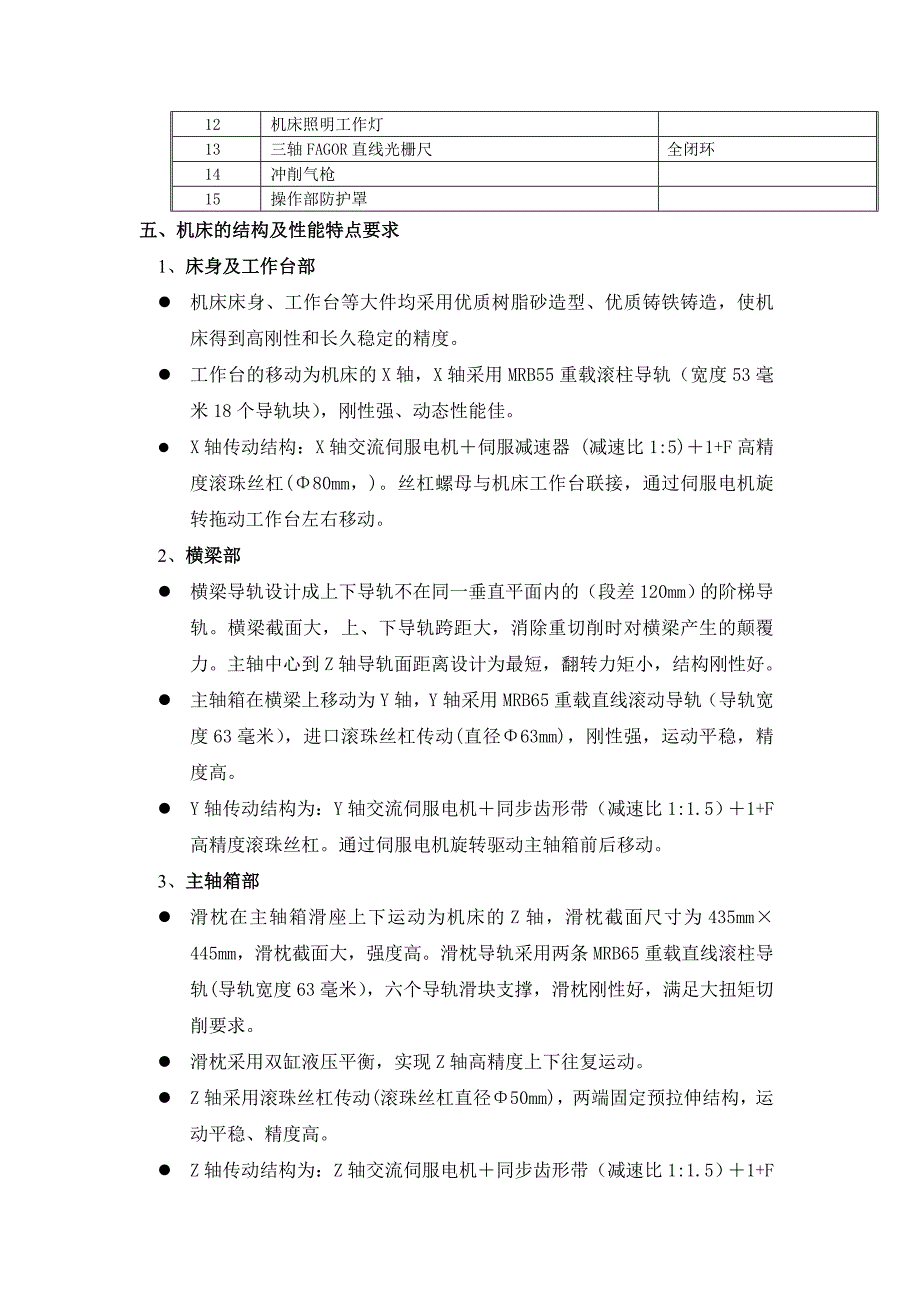 | 12 | 机床照明工作灯 | |
|---|---|---|
| 13 | 三轴 FAGOR 直线光栅尺 | 全闭环 |
| 14 | 冲削气枪 | |
| 15 | 操作部防护罩 | |

五、机床的结构及性能特点要求

1、床身及工作台部

● 机床床身、工作台等大件均采用优质树脂砂造型、优质铸铁铸造，使机床得到高刚性和长久稳定的精度。

● 工作台的移动为机床的 X 轴，X 轴采用 MRB55 重载滚柱导轨（宽度 53 毫米 18 个导轨块），刚性强、动态性能佳。

● X 轴传动结构：X 轴交流伺服电机＋伺服减速器（减速比 1:5）＋1+F 高精度滚珠丝杠(Φ80mm，)。丝杠螺母与机床工作台联接，通过伺服电机旋转拖动工作台左右移动。

2、横梁部

● 横梁导轨设计成上下导轨不在同一垂直平面内的（段差 120mm）的阶梯导轨。横梁截面大，上、下导轨跨距大，消除重切削时对横梁产生的颠覆力。主轴中心到 Z 轴导轨面距离设计为最短，翻转力矩小，结构刚性好。

● 主轴箱在横梁上移动为 Y 轴，Y 轴采用 MRB65 重载直线滚动导轨（导轨宽度 63 毫米），进口滚珠丝杠传动(直径Φ63mm)，刚性强，运动平稳，精度高。

● Y 轴传动结构为：Y 轴交流伺服电机＋同步齿形带（减速比 1:1.5）＋1+F 高精度滚珠丝杠。通过伺服电机旋转驱动主轴箱前后移动。

3、主轴箱部

● 滑枕在主轴箱滑座上下运动为机床的 Z 轴，滑枕截面尺寸为 435mm×445mm，滑枕截面大，强度高。滑枕导轨采用两条 MRB65 重载直线滚柱导轨(导轨宽度 63 毫米)，六个导轨滑块支撑，滑枕刚性好，满足大扭矩切削要求。

● 滑枕采用双缸液压平衡，实现 Z 轴高精度上下往复运动。

● Z 轴采用滚珠丝杠传动(滚珠丝杠直径Φ50mm)，两端固定预拉伸结构，运动平稳、精度高。

● Z 轴传动结构为：Z 轴交流伺服电机＋同步齿形带（减速比 1:1.5）＋1+F